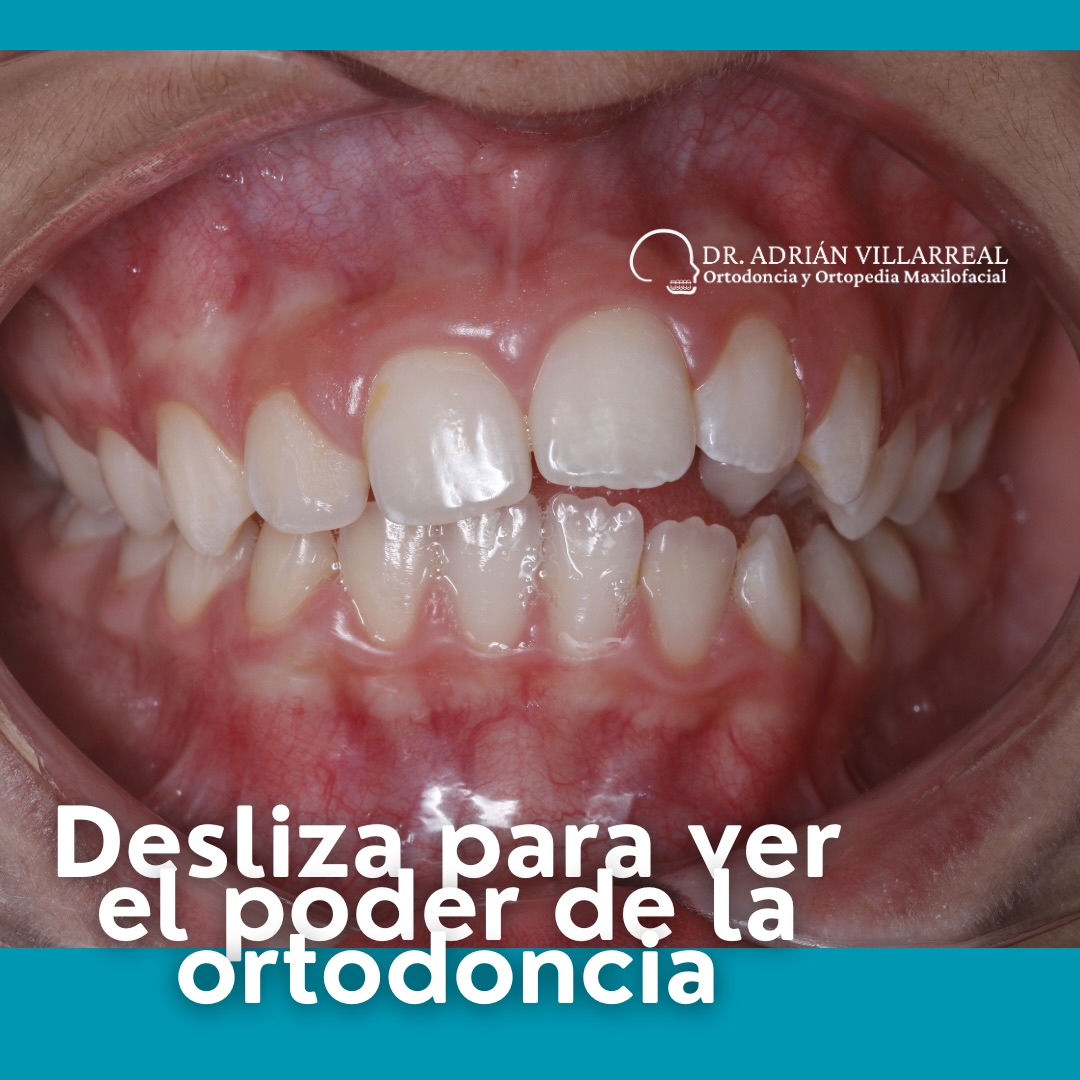 DR. ADRIÁN VILLARREAL
Ortodoncia y Ortopedia Maxilofacial

Desliza para ver el poder de la ortodoncia